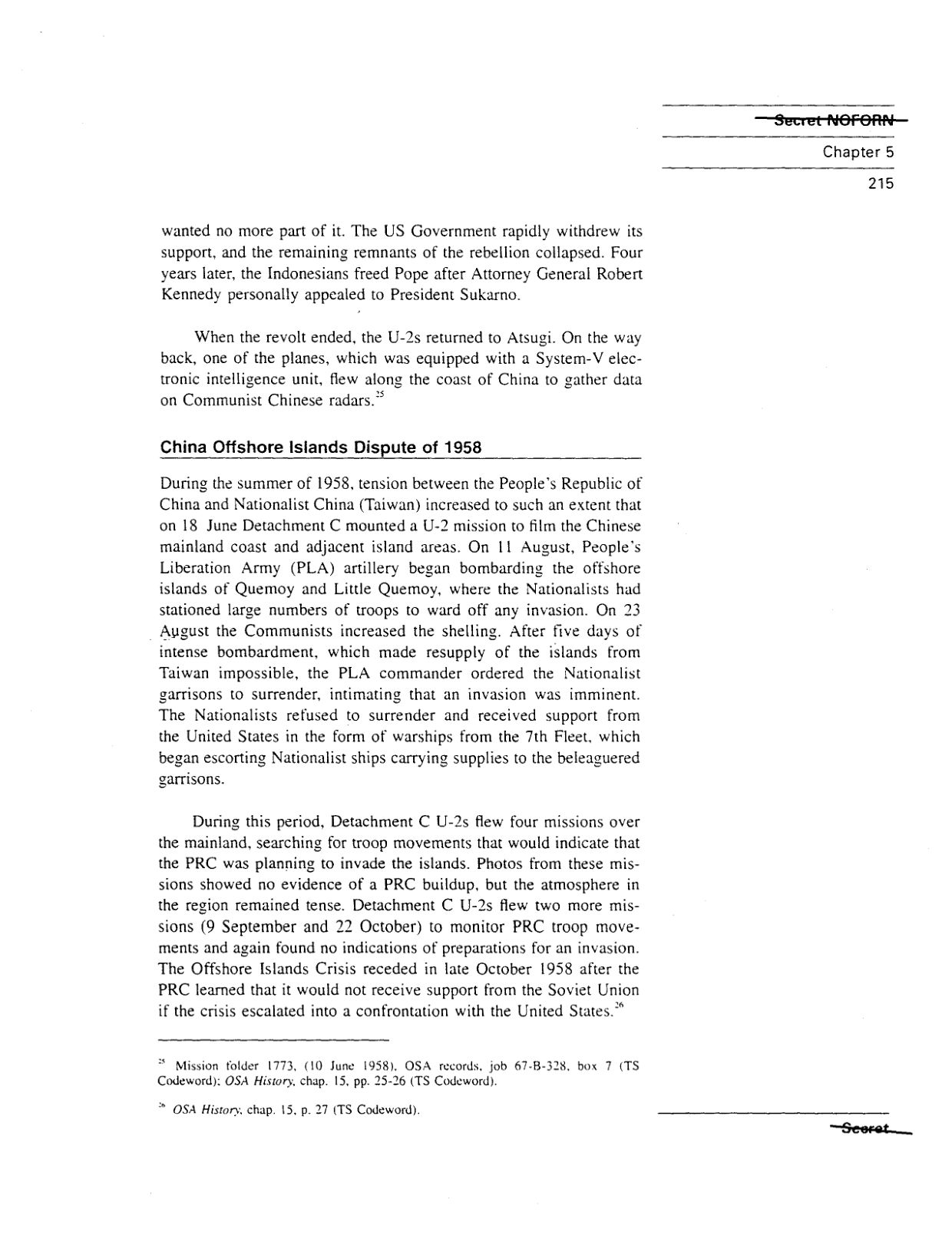 Secret NOFORN

Chapter 5

215

wanted no more part of it. The US Government rapidly withdrew its support, and the remaining remnants of the rebellion collapsed. Four years later, the Indonesians freed Pope after Attorney General Robert Kennedy personally appealed to President Sukarno.

When the revolt ended, the U-2s returned to Atsugi. On the way back, one of the planes, which was equipped with a System-V electronic intelligence unit, flew along the coast of China to gather data on Communist Chinese radars.$^{25}$

China Offshore Islands Dispute of 1958

During the summer of 1958, tension between the People's Republic of China and Nationalist China (Taiwan) increased to such an extent that on 18 June Detachment C mounted a U-2 mission to film the Chinese mainland coast and adjacent island areas. On 11 August, People's Liberation Army (PLA) artillery began bombarding the offshore islands of Quemoy and Little Quemoy, where the Nationalists had stationed large numbers of troops to ward off any invasion. On 23 August the Communists increased the shelling. After five days of intense bombardment, which made resupply of the islands from Taiwan impossible, the PLA commander ordered the Nationalist garrisons to surrender, intimating that an invasion was imminent. The Nationalists refused to surrender and received support from the United States in the form of warships from the 7th Fleet, which began escorting Nationalist ships carrying supplies to the beleaguered garrisons.

During this period, Detachment C U-2s flew four missions over the mainland, searching for troop movements that would indicate that the PRC was planning to invade the islands. Photos from these missions showed no evidence of a PRC buildup, but the atmosphere in the region remained tense. Detachment C U-2s flew two more missions (9 September and 22 October) to monitor PRC troop movements and again found no indications of preparations for an invasion. The Offshore Islands Crisis receded in late October 1958 after the PRC learned that it would not receive support from the Soviet Union if the crisis escalated into a confrontation with the United States.$^{26}$

$^{25}$ Mission folder 1773, (10 June 1958), OSA records, job 67-B-328, box 7 (TS Codeword); OSA History, chap. 15, pp. 25-26 (TS Codeword).

$^{26}$ OSA History, chap. 15, p. 27 (TS Codeword).

Secret